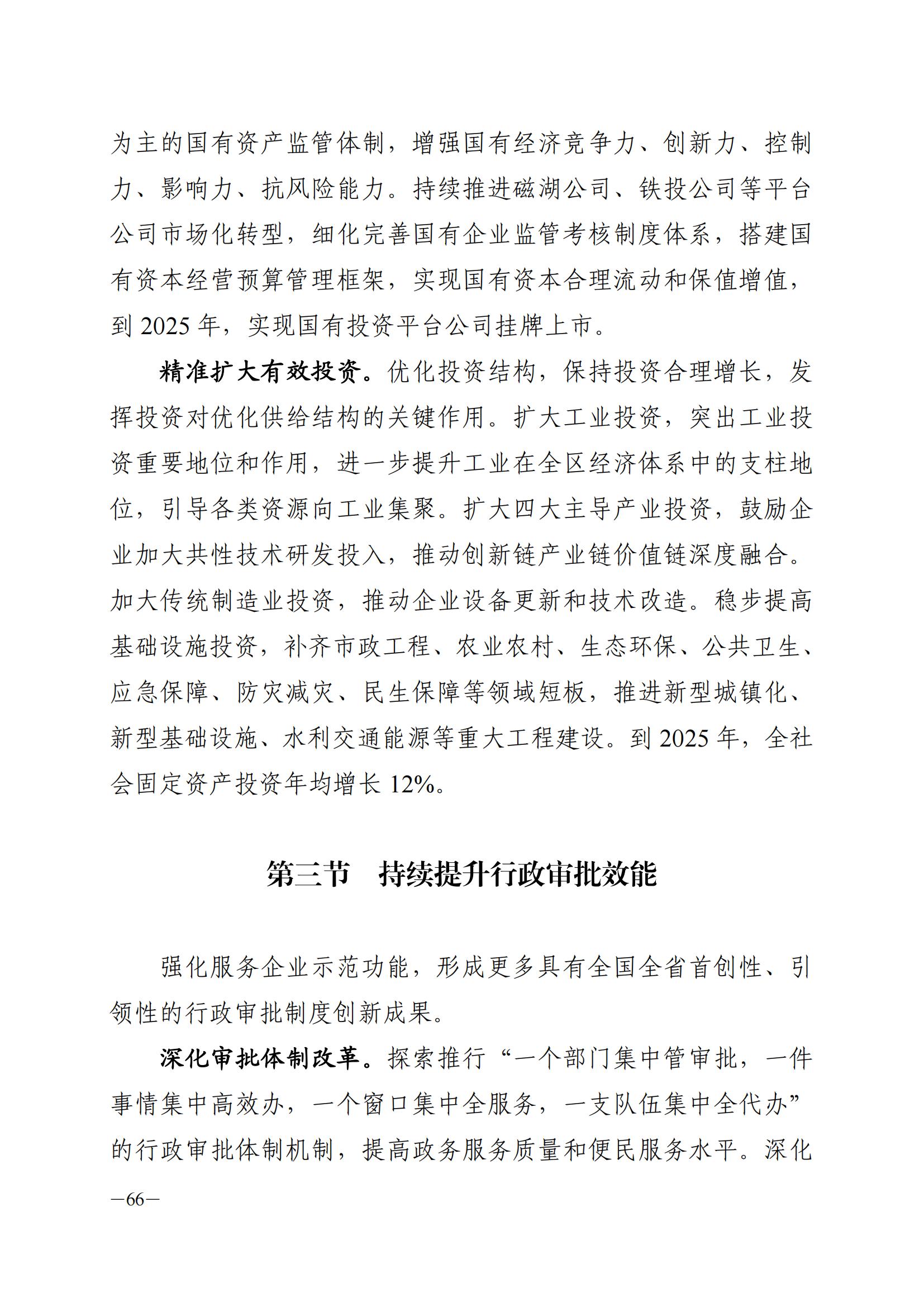 为主的国有资产监管体制，增强国有经济竞争力、创新力、控制力、影响力、抗风险能力。持续推进磁湖公司、铁投公司等平台公司市场化转型，细化完善国有企业监管考核制度体系，搭建国有资本经营预算管理框架，实现国有资本合理流动和保值增值，到 2025 年，实现国有投资平台公司挂牌上市。

精准扩大有效投资。优化投资结构，保持投资合理增长，发挥投资对优化供给结构的关键作用。扩大工业投资，突出工业投资重要地位和作用，进一步提升工业在全区经济体系中的支柱地位，引导各类资源向工业集聚。扩大四大主导产业投资，鼓励企业加大共性技术研发投入，推动创新链产业链价值链深度融合。加大传统制造业投资，推动企业设备更新和技术改造。稳步提高基础设施投资，补齐市政工程、农业农村、生态环保、公共卫生、应急保障、防灾减灾、民生保障等领域短板，推进新型城镇化、新型基础设施、水利交通能源等重大工程建设。到 2025 年，全社会固定资产投资年均增长 12%。

第三节　持续提升行政审批效能

强化服务企业示范功能，形成更多具有全国全省首创性、引领性的行政审批制度创新成果。

深化审批体制改革。探索推行“一个部门集中管审批，一件事情集中高效办，一个窗口集中全服务，一支队伍集中全代办”的行政审批体制机制，提高政务服务质量和便民服务水平。深化

—66—